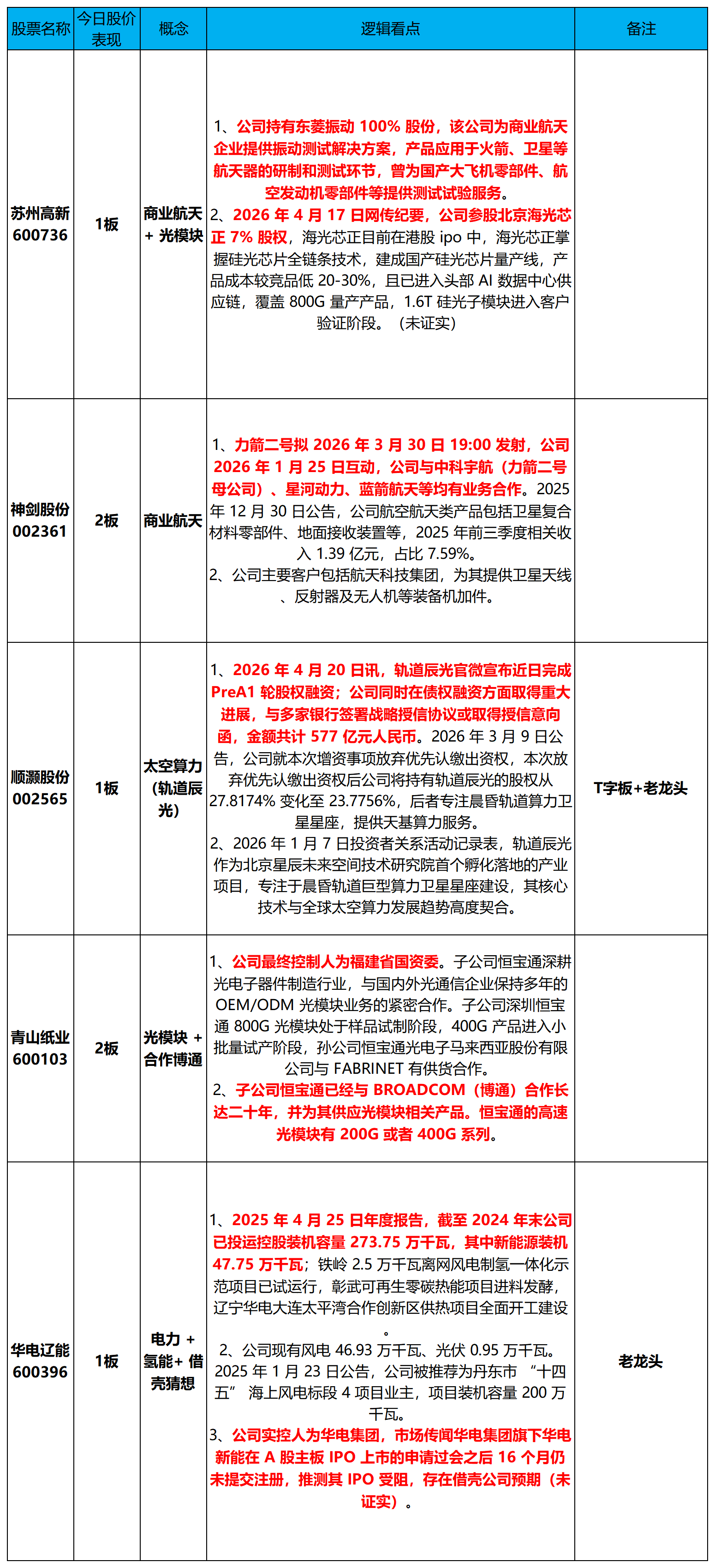 | 股票名称 | 今日股价表现 | 概念 | 逻辑看点 | 备注 |
|---|---|---|---|---|
| 苏州高新 600736 | 1板 | 商业航天 + 光模块 | 1、公司持有东菱振动 100% 股份，该公司为商业航天企业提供振动测试解决方案，产品应用于火箭、卫星等航天器的研制和测试环节，曾为国产大飞机零部件、航空发动机零部件等提供测试试验服务。 2、2026 年 4 月 17 日网传纪要，公司参股北京海光芯正 7% 股权，海光芯正目前在港股 ipo 中，海光芯正掌握硅光芯片全链条技术，建成国产硅光芯片量产线，产品成本较竞品低 20-30%，且已进入头部 AI 数据中心供应链，覆盖 800G 量产产品，1.6T 硅光子模块进入客户验证阶段。（未证实） | |
| 神剑股份 002361 | 2板 | 商业航天 | 1、力箭二号拟 2026 年 3 月 30 日 19:00 发射，公司 2026 年 1 月 25 日互动，公司与中科宇航（力箭二号母公司）、星河动力、蓝箭航天等均有业务合作。2025 年 12 月 30 日公告，公司航空航天类产品包括卫星复合材料零部件、地面接收装置等，2025 年前三季度相关收入 1.39 亿元，占比 7.59%。 2、公司主要客户包括航天科技集团，为其提供卫星天线、反射器及无人机等装备机加件。 | |
| 顺灏股份 002565 | 1板 | 太空算力（轨道辰光） | 1、2026 年 4 月 20 日讯，轨道辰光官微宣布近日完成 PreA1 轮股权融资；公司同时在债权融资方面取得重大进展，与多家银行签署战略授信协议或取得授信意向函，金额共计 577 亿元人民币。2026 年 3 月 9 日公告，公司就本次增资事项放弃优先认缴出资权，本次放弃优先认缴出资权后公司将持有轨道辰光的股权从 27.8174% 变化至 23.7756%，后者专注晨昏轨道算力卫星星座，提供天基算力服务。 2、2026 年 1 月 7 日投资者关系活动记录表，轨道辰光作为北京星辰未来空间技术研究院首个孵化落地的产业项目，专注于晨昏轨道巨型算力卫星星座建设，其核心技术与全球太空算力发展趋势高度契合。 | T字板+老龙头 |
| 青山纸业 600103 | 2板 | 光模块 + 合作博通 | 1、公司最终控制人为福建省国资委。子公司恒宝通深耕光电子器件制造行业，与国内外光通信企业保持多年的 OEM/ODM 光模块业务的紧密合作。子公司深圳恒宝通 800G 光模块处于样品试制阶段，400G 产品进入小批量试产阶段，孙公司恒宝通光电子马来西亚股份有限公司与 FABRINET 有供货合作。 2、子公司恒宝通已经与 BROADCOM（博通）合作长达二十年，并为其供应光模块相关产品。恒宝通的高速光模块有 200G 或者 400G 系列。 | |
| 华电辽能 600396 | 1板 | 电力 + 氢能+ 借壳猜想 | 1、2025 年 4 月 25 日年度报告，截至 2024 年末公司已投运控股装机容量 273.75 万千瓦，其中新能源装机 47.75 万千瓦；铁岭 2.5 万千瓦离网风电制氢一体化示范项目已试运行，彰武可再生零碳热能项目进料发酵，辽宁华电大连太平湾合作创新区供热项目全面开工建设。 2、公司现有风电 46.93 万千瓦、光伏 0.95 万千瓦。2025 年 1 月 23 日公告，公司被推荐为丹东市 “十四五” 海上风电标段 4 项目业主，项目装机容量 200 万千瓦。 3、公司实控人为华电集团，市场传闻华电集团旗下华电新能在 A 股主板 IPO 上市的申请过会之后 16 个月仍未提交注册，推测其 IPO 受阻，存在借壳公司预期（未证实）。 | 老龙头 |